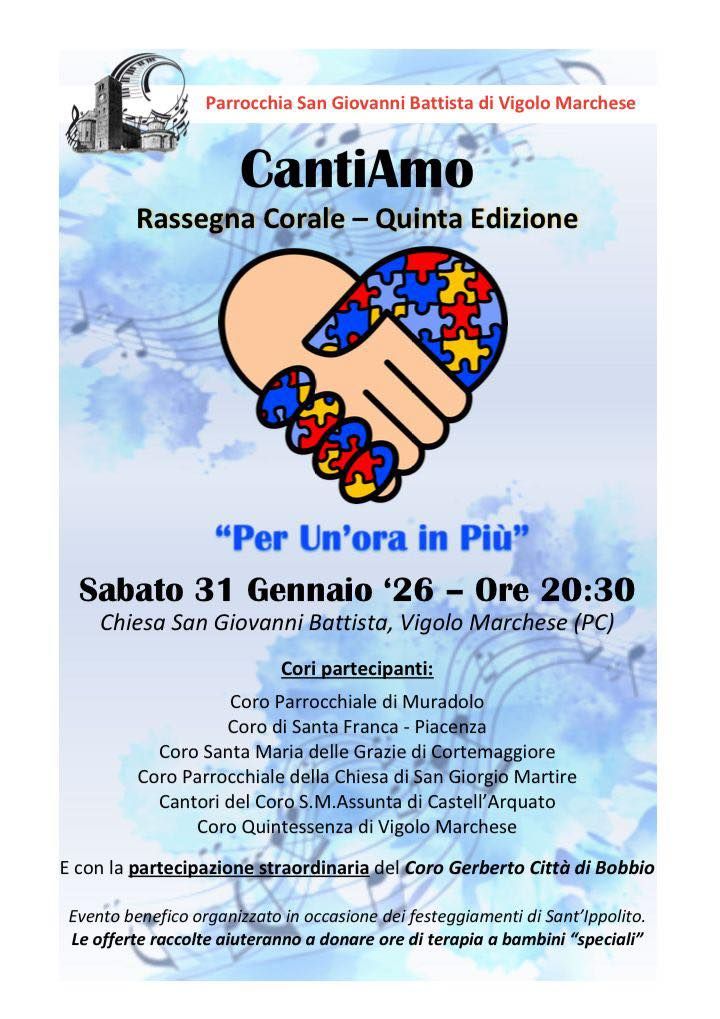 Parrocchia San Giovanni Battista di Vigolo Marchese

CantiAmo

Rassegna Corale – Quinta Edizione

"Per Un'ora in Più"

Sabato 31 Gennaio '26 – Ore 20:30

Chiesa San Giovanni Battista, Vigolo Marchese (PC)

Cori partecipanti:

Coro Parrocchiale di Muradolo
Coro di Santa Franca - Piacenza
Coro Santa Maria delle Grazie di Cortemaggiore
Coro Parrocchiale della Chiesa di San Giorgio Martire
Cantori del Coro S.M.Assunta di Castell'Arquato
Coro Quintessenza di Vigolo Marchese

E con la partecipazione straordinaria del Coro Gerberto Città di Bobbio

Evento benefico organizzato in occasione dei festeggiamenti di Sant'Ippolito.
Le offerte raccolte aiuteranno a donare ore di terapia a bambini "speciali"